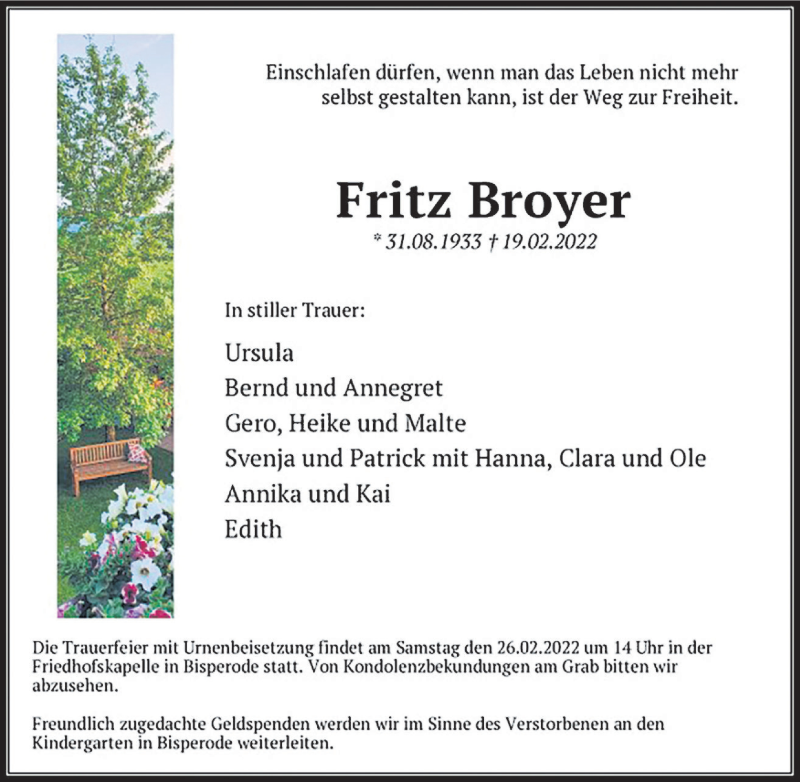 Einschlafen dürfen, wenn man das Leben nicht mehr selbst gestalten kann, ist der Weg zur Freiheit.

Fritz Broyer

* 31.08.1933 † 19.02.2022

In stiller Trauer:

Ursula
Bernd und Annegret
Gero, Heike und Malte
Svenja und Patrick mit Hanna, Clara und Ole
Annika und Kai
Edith

Die Trauerfeier mit Urnenbeisetzung findet am Samstag den 26.02.2022 um 14 Uhr in der Friedhofskapelle in Bisperode statt. Von Kondolenzbekundungen am Grab bitten wir abzusehen.

Freundlich zugedachte Geldspenden werden wir im Sinne des Verstorbenen an den Kindergarten in Bisperode weiterleiten.